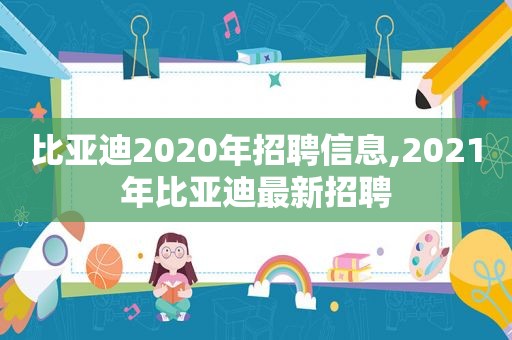 比亚迪2020年招聘信息,2021年比亚迪最新招聘